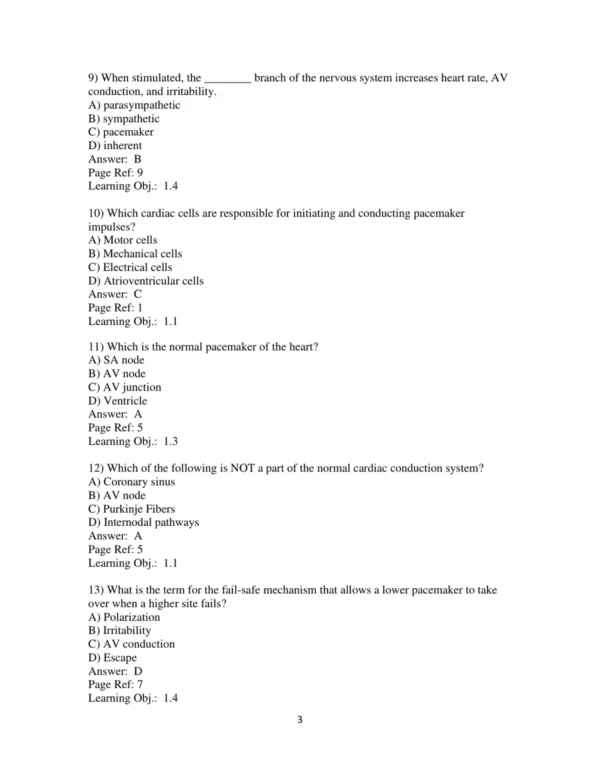 9) When stimulated, the ________ branch of the nervous system increases heart rate, AV conduction, and irritability.
A) parasympathetic
B) sympathetic
C) pacemaker
D) inherent
Answer: B
Page Ref: 9
Learning Obj.: 1.4

10) Which cardiac cells are responsible for initiating and conducting pacemaker impulses?
A) Motor cells
B) Mechanical cells
C) Electrical cells
D) Atrioventricular cells
Answer: C
Page Ref: 1
Learning Obj.: 1.1

11) Which is the normal pacemaker of the heart?
A) SA node
B) AV node
C) AV junction
D) Ventricle
Answer: A
Page Ref: 5
Learning Obj.: 1.3

12) Which of the following is NOT a part of the normal cardiac conduction system?
A) Coronary sinus
B) AV node
C) Purkinje Fibers
D) Internodal pathways
Answer: A
Page Ref: 5
Learning Obj.: 1.1

13) What is the term for the fail-safe mechanism that allows a lower pacemaker to take over when a higher site fails?
A) Polarization
B) Irritability
C) AV conduction
D) Escape
Answer: D
Page Ref: 7
Learning Obj.: 1.4

3